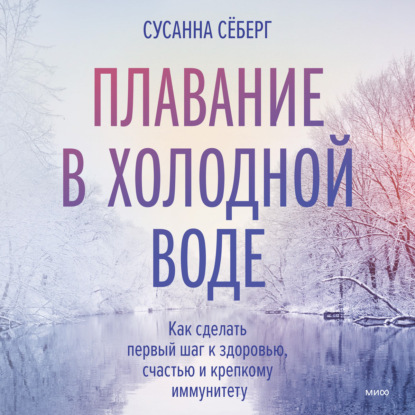 СУСАННА СЁБЕРГ

ПЛАВАНИЕ В ХОЛОДНОЙ ВОДЕ

Как сделать первый шаг к здоровью, счастью и крепкому иммунитету

МИФ